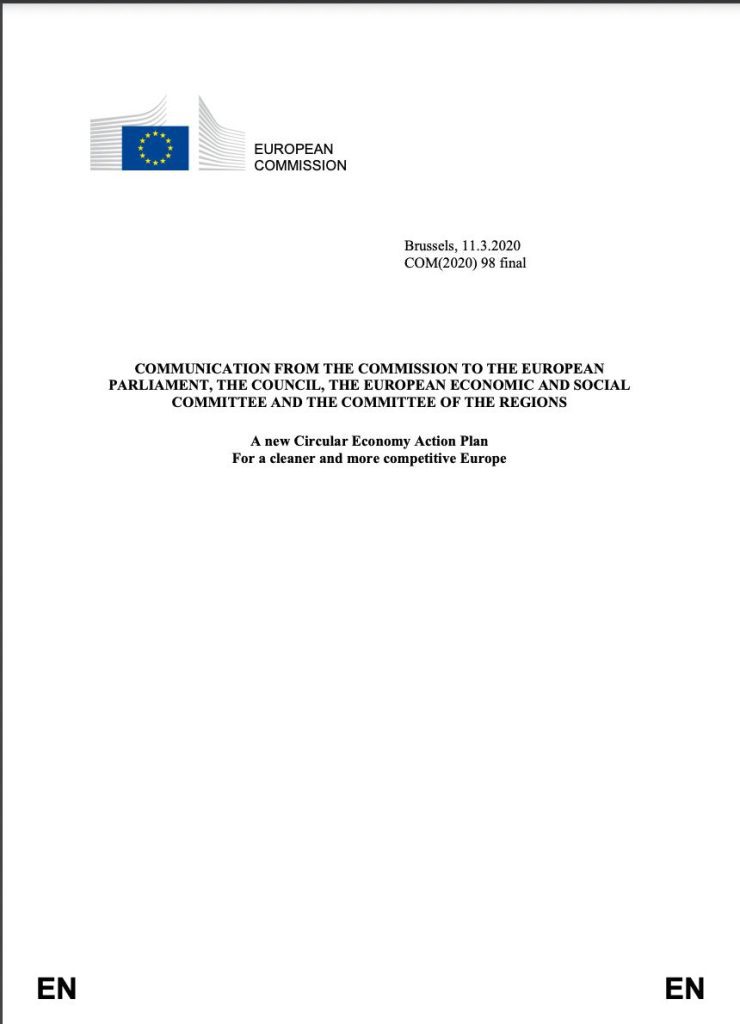 EUROPEAN
COMMISSION

Brussels, 11.3.2020
COM(2020) 98 final

COMMUNICATION FROM THE COMMISSION TO THE EUROPEAN PARLIAMENT, THE COUNCIL, THE EUROPEAN ECONOMIC AND SOCIAL COMMITTEE AND THE COMMITTEE OF THE REGIONS

A new Circular Economy Action Plan
For a cleaner and more competitive Europe

EN

EN